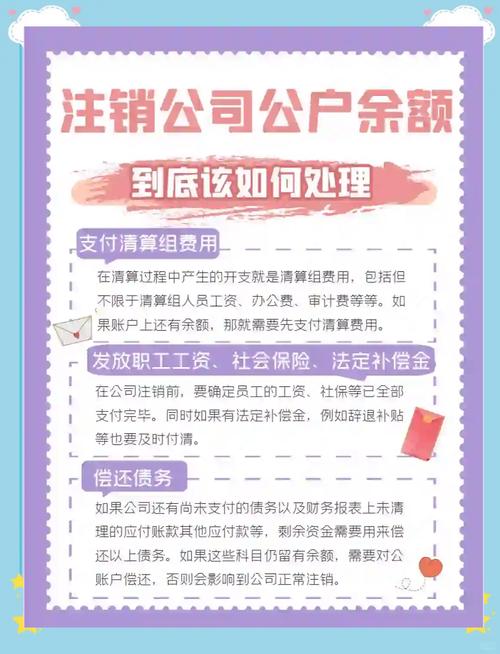 注销公司公户余额

到底该如何处理

支付清算组费用

在清算过程中产生的开支就是清算组费用，包括但不限于清算组人员工资、办公费、审计费等等。如果账户上还有余额，那就需要先支付清算费用。

发放职工工资、社会保险、法定补偿金

在公司注销前，要确定员工的工资、社保等已全部支付完毕。同时如果有法定补偿金，例如辞退补贴等也要及时付清。

偿还债务

如果公司还有尚未支付的债务以及财务报表上未清理的应付账款其他应付款等，剩余资金需要用来偿还以上债务。如果这些科目仍留有余额，需要对公账户偿还，否则会影响到公司正常注销。